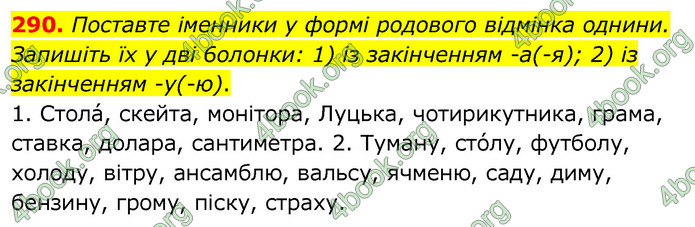 290. Поставте іменники у формі родового відмінка однини. Запишіть їх у дві болонки: 1) із закінченням -а(-я); 2) із закінченням -у(-ю).

1. Стола́, скейта, монітора, Луцька, чотирикутника, грама, ставка, долара, сантиметра. 2. Туману, сто́лу, футболу, холоду, вітру, ансамблю, вальсу, ячменю, саду, диму, бензину, грому, піску, страху.

4book.org